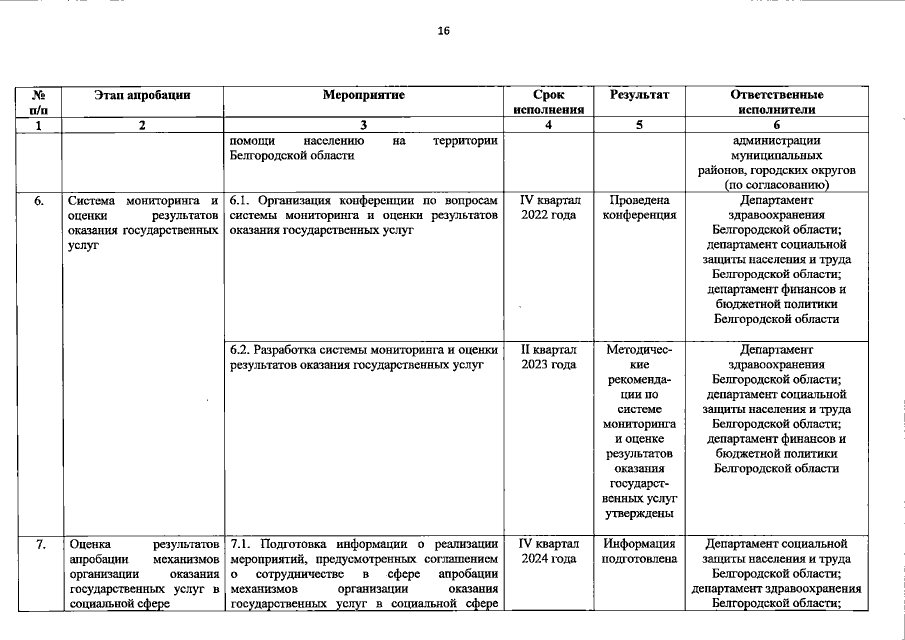 16

| № п/п | Этап апробации | Мероприятие | Срок исполнения | Результат | Ответственные исполнители |
|---|---|---|---|---|---|
| 1 | 2 | 3 | 4 | 5 | 6 |
| | | помощи населению на территории Белгородской области | | | администрации муниципальных районов, городских округов (по согласованию) |
| 6. | Система мониторинга и оценки результатов оказания государственных услуг | 6.1. Организация конференции по вопросам системы мониторинга и оценки результатов оказания государственных услуг | IV квартал 2022 года | Проведена конференция | Департамент здравоохранения Белгородской области; департамент социальной защиты населения и труда Белгородской области; департамент финансов и бюджетной политики Белгородской области |
| | | 6.2. Разработка системы мониторинга и оценки результатов оказания государственных услуг | II квартал 2023 года | Методические рекомендации по системе мониторинга и оценке результатов оказания государственных услуг утверждены | Департамент здравоохранения Белгородской области; департамент социальной защиты населения и труда Белгородской области; департамент финансов и бюджетной политики Белгородской области |
| 7. | Оценка результатов апробации механизмов организации оказания государственных услуг в социальной сфере | 7.1. Подготовка информации о реализации мероприятий, предусмотренных соглашением о сотрудничестве в сфере апробации механизмов организации оказания государственных услуг в социальной сфере | IV квартал 2024 года | Информация подготовлена | Департамент социальной защиты населения и труда Белгородской области; департамент здравоохранения Белгородской области; |